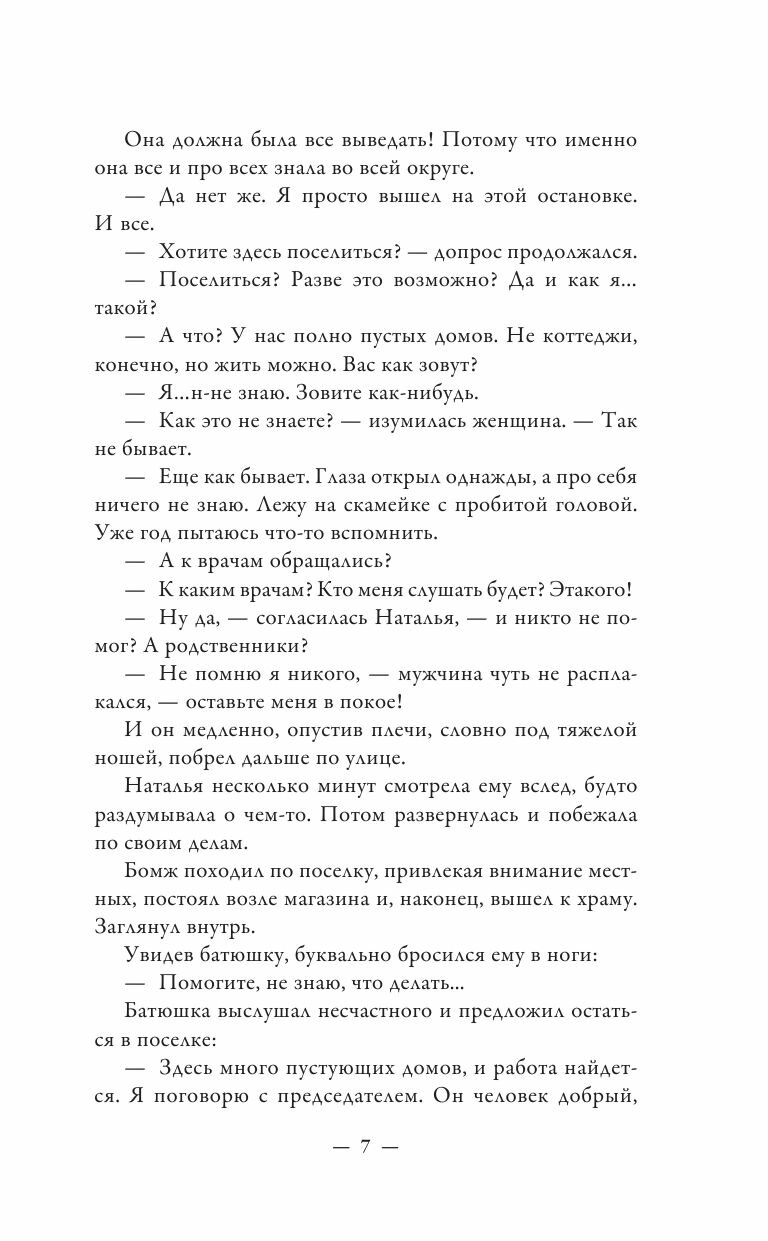 Она должна была все выведать! Потому что именно она все и про всех знала во всей округе.

— Да нет же. Я просто вышел на этой остановке. И все.

— Хотите здесь поселиться? — допрос продолжался.

— Поселиться? Разве это возможно? Да и как я... такой?

— А что? У нас полно пустых домов. Не коттеджи, конечно, но жить можно. Вас как зовут?

— Я...н-не знаю. Зовите как-нибудь.

— Как это не знаете? — изумилась женщина. — Так не бывает.

— Еще как бывает. Глаза открыл однажды, а про себя ничего не знаю. Лежу на скамейке с пробитой головой. Уже год пытаюсь что-то вспомнить.

— А к врачам обращались?

— К каким врачам? Кто меня слушать будет? Этакого!

— Ну да, — согласилась Наталья, — и никто не помог? А родственники?

— Не помню я никого, — мужчина чуть не расплакался, — оставьте меня в покое!

И он медленно, опустив плечи, словно под тяжелой ношей, побрел дальше по улице.

Наталья несколько минут смотрела ему вслед, будто раздумывала о чем-то. Потом развернулась и побежала по своим делам.

Бомж походил по поселку, привлекая внимание местных, постоял возле магазина и, наконец, вышел к храму. Заглянул внутрь.

Увидев батюшку, буквально бросился ему в ноги:

— Помогите, не знаю, что делать...

Батюшка выслушал несчастного и предложил остаться в поселке:

— Здесь много пустующих домов, и работа найдется. Я поговорю с председателем. Он человек добрый,

— 7 —